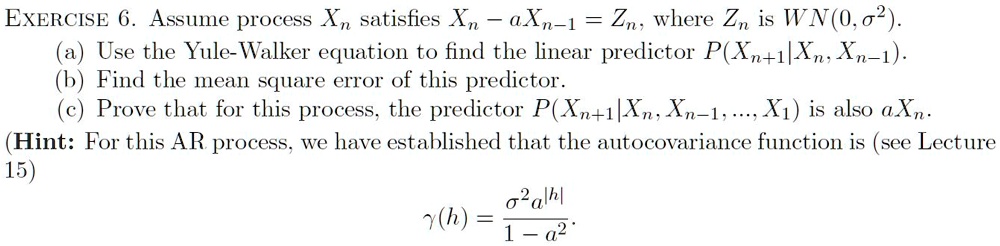 EXERCISE 6. Assume process $X_n$ satisfies $X_n - aX_{n-1} = Z_n$, where $Z_n$ is $WN(0, \sigma^2)$.

(a) Use the Yule-Walker equation to find the linear predictor $P(X_{n+1}|X_n, X_{n-1})$.

(b) Find the mean square error of this predictor.

(c) Prove that for this process, the predictor $P(X_{n+1}|X_n, X_{n-1}, ..., X_1)$ is also $aX_n$.

(**Hint:** For this AR process, we have established that the autocovariance function is (see Lecture 15)

$$\gamma(h) = \frac{\sigma^2 a^{|h|}}{1 - a^2}.$$